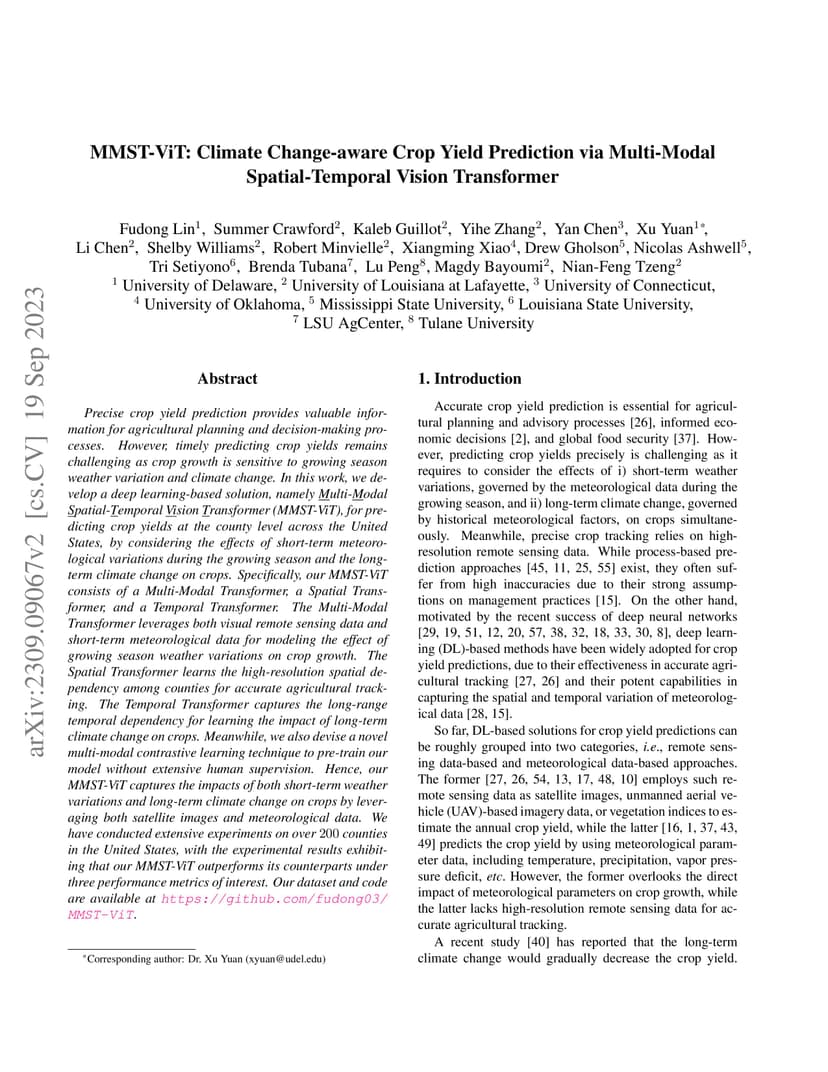 arXiv:2309.09067v2 [cs.CV] 19 Sep 2023

MMST-ViT: Climate Change-aware Crop Yield Prediction via Multi-Modal Spatial-Temporal Vision Transformer

Fudong Lin$^1$, Summer Crawford$^2$, Kaleb Guillot$^2$, Yihe Zhang$^2$, Yan Chen$^3$, Xu Yuan$^{1*}$, Li Chen$^2$, Shelby Williams$^2$, Robert Minvielle$^2$, Xiangming Xiao$^4$, Drew Gholson$^5$, Nicolas Ashwell$^5$, Tri Setiyono$^6$, Brenda Tubana$^7$, Lu Peng$^8$, Magdy Bayoumi$^2$, Nian-Feng Tzeng$^2$
$^1$ University of Delaware, $^2$ University of Louisiana at Lafayette, $^3$ University of Connecticut, $^4$ University of Oklahoma, $^5$ Mississippi State University, $^6$ Louisiana State University, $^7$ LSU AgCenter, $^8$ Tulane University

Abstract

Precise crop yield prediction provides valuable information for agricultural planning and decision-making processes. However, timely predicting crop yields remains challenging as crop growth is sensitive to growing season weather variation and climate change. In this work, we develop a deep learning-based solution, namely Multi-Modal Spatial-Temporal Vision Transformer (MMST-ViT), for predicting crop yields at the county level across the United States, by considering the effects of short-term meteorological variations during the growing season and the long-term climate change on crops. Specifically, our MMST-ViT consists of a Multi-Modal Transformer, a Spatial Transformer, and a Temporal Transformer. The Multi-Modal Transformer leverages both visual remote sensing data and short-term meteorological data for modeling the effect of growing season weather variations on crop growth. The Spatial Transformer learns the high-resolution spatial dependency among counties for accurate agricultural tracking. The Temporal Transformer captures the long-range temporal dependency for learning the impact of long-term climate change on crops. Meanwhile, we also devise a novel multi-modal contrastive learning technique to pre-train our model without extensive human supervision. Hence, our MMST-ViT captures the impacts of both short-term weather variations and long-term climate change on crops by leveraging both satellite images and meteorological data. We have conducted extensive experiments on over 200 counties in the United States, with the experimental results exhibiting that our MMST-ViT outperforms its counterparts under three performance metrics of interest. Our dataset and code are available at https://github.com/fudong03/MMST-ViT.

*Corresponding author: Dr. Xu Yuan (xyuan@udel.edu)

1. Introduction

Accurate crop yield prediction is essential for agricultural planning and advisory processes [26], informed economic decisions [2], and global food security [37]. However, predicting crop yields precisely is challenging as it requires to consider the effects of i) short-term weather variations, governed by the meteorological data during the growing season, and ii) long-term climate change, governed by historical meteorological factors, on crops simultaneously. Meanwhile, precise crop tracking relies on high-resolution remote sensing data. While process-based prediction approaches [45, 11, 25, 55] exist, they often suffer from high inaccuracies due to their strong assumptions on management practices [15]. On the other hand, motivated by the recent success of deep neural networks [29, 19, 51, 12, 20, 57, 38, 32, 18, 33, 30, 8], deep learning (DL)-based methods have been widely adopted for crop yield predictions, due to their effectiveness in accurate agricultural tracking [27, 26] and their potent capabilities in capturing the spatial and temporal variation of meteorological data [28, 15].

So far, DL-based solutions for crop yield predictions can be roughly grouped into two categories, i.e., remote sensing data-based and meteorological data-based approaches. The former [27, 26, 54, 13, 17, 48, 10] employs such remote sensing data as satellite images, unmanned aerial vehicle (UAV)-based imagery data, or vegetation indices to estimate the annual crop yield, while the latter [16, 1, 37, 43, 49] predicts the crop yield by using meteorological parameter data, including temperature, precipitation, vapor pressure deficit, etc. However, the former overlooks the direct impact of meteorological parameters on crop growth, while the latter lacks high-resolution remote sensing data for accurate agricultural tracking.

A recent study [40] has reported that the long-term climate change would gradually decrease the crop yield.